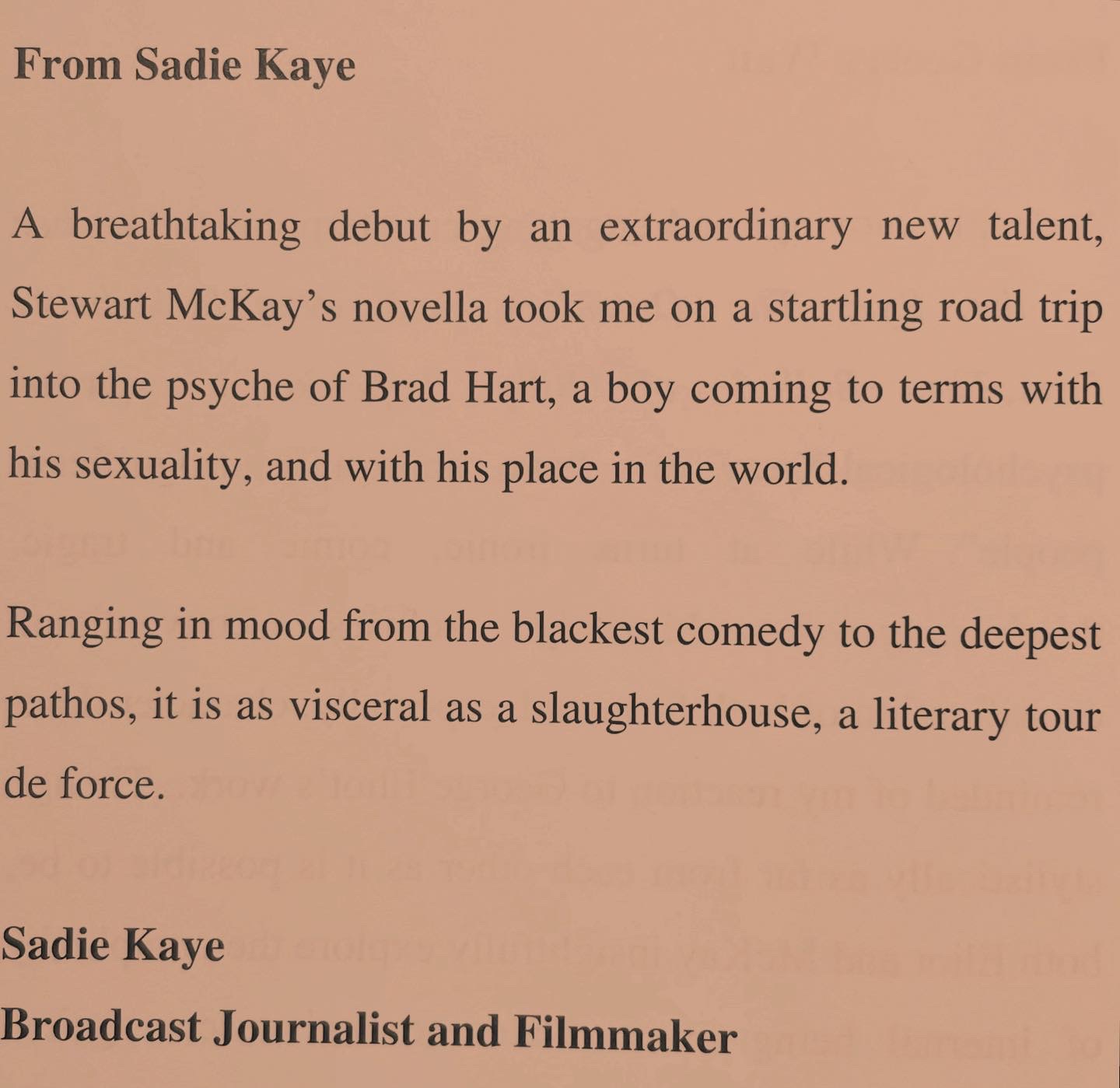 From Sadie Kaye

A breathtaking debut by an extraordinary new talent, Stewart McKay's novella took me on a startling road trip into the psyche of Brad Hart, a boy coming to terms with his sexuality, and with his place in the world.

Ranging in mood from the blackest comedy to the deepest pathos, it is as visceral as a slaughterhouse, a literary tour de force.

Sadie Kaye

Broadcast Journalist and Filmmaker